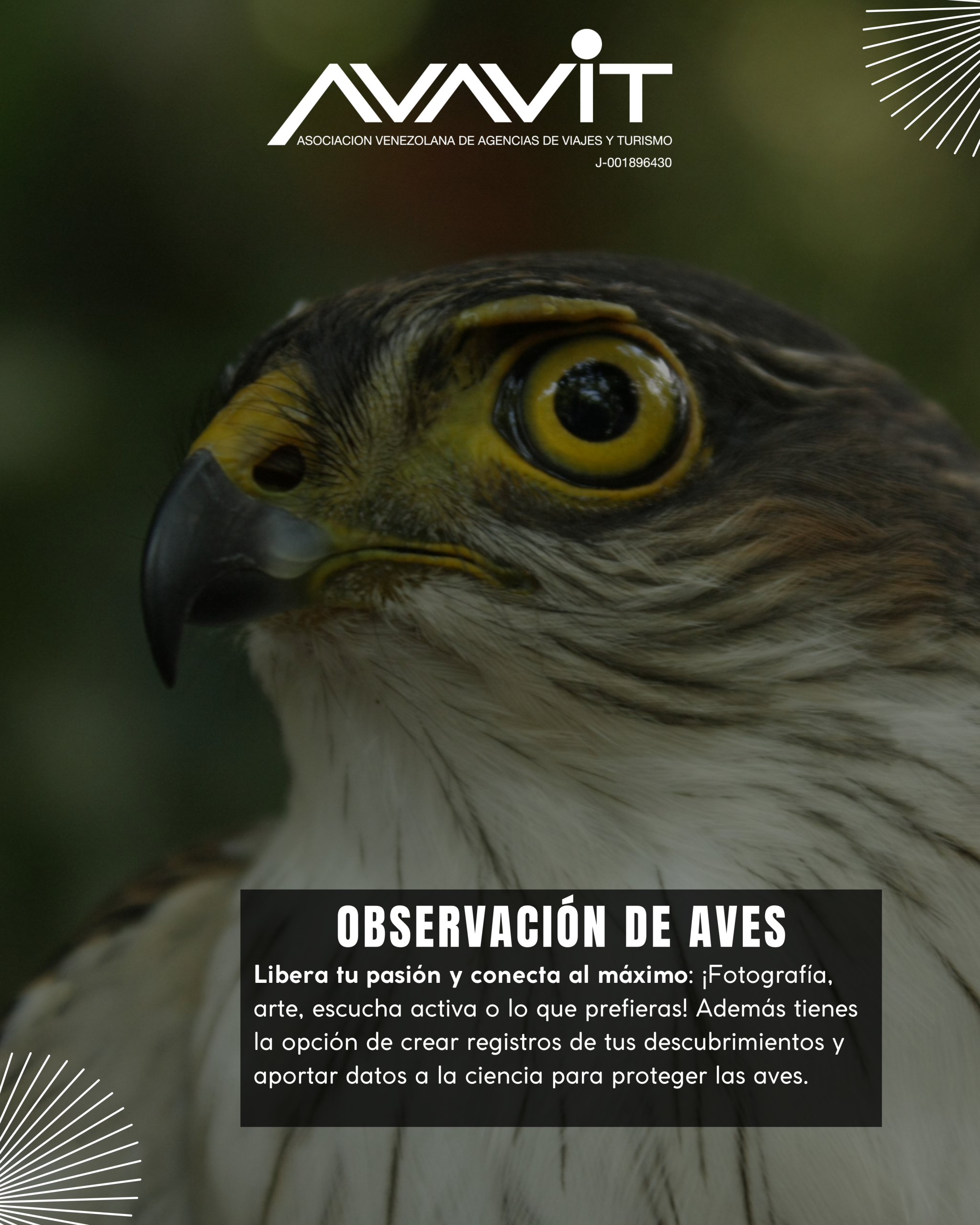 AVAVIT
ASOCIACION VENEZOLANA DE AGENCIAS DE VIAJES Y TURISMO
J-001896430

OBSERVACIÓN DE AVES

Libera tu pasión y conecta al máximo: ¡Fotografía, arte, escucha activa o lo que prefieras! Además tienes la opción de crear registros de tus descubrimientos y aportar datos a la ciencia para proteger las aves.